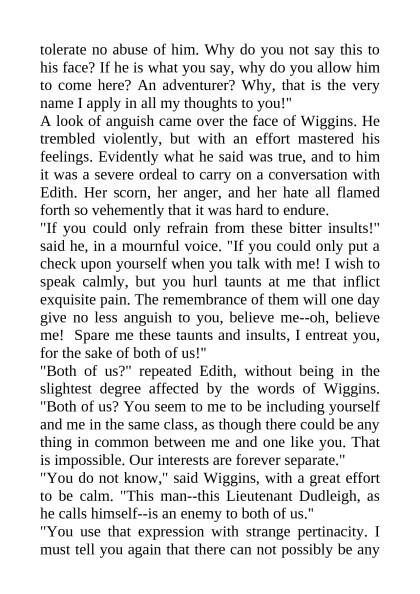 tolerate no abuse of him. Why do you not say this to his face? If he is what you say, why do you allow him to come here? An adventurer? Why, that is the very name I apply in all my thoughts to you!"

A look of anguish came over the face of Wiggins. He trembled violently, but with an effort mastered his feelings. Evidently what he said was true, and to him it was a severe ordeal to carry on a conversation with Edith. Her scorn, her anger, and her hate all flamed forth so vehemently that it was hard to endure.

"If you could only refrain from these bitter insults!" said he, in a mournful voice. "If you could only put a check upon yourself when you talk with me! I wish to speak calmly, but you hurl taunts at me that inflict exquisite pain. The remembrance of them will one day give no less anguish to you, believe me--oh, believe me! Spare me these taunts and insults, I entreat you, for the sake of both of us!"

"Both of us?" repeated Edith, without being in the slightest degree affected by the words of Wiggins. "Both of us? You seem to me to be including yourself and me in the same class, as though there could be any thing in common between me and one like you. That is impossible. Our interests are forever separate."

"You do not know," said Wiggins, with a great effort to be calm. "This man--this Lieutenant Dudleigh, as he calls himself--is an enemy to both of us."

"You use that expression with strange pertinacity. I must tell you again that there can not possibly be any